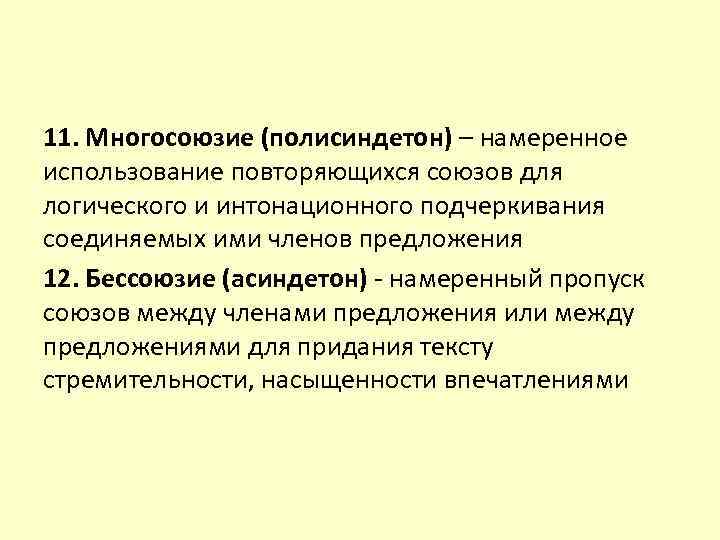 11. Многосоюзие (полисиндетон) – намеренное использование повторяющихся союзов для логического и интонационного подчеркивания соединяемых ими членов предложения

12. Бессоюзие (асиндетон) - намеренный пропуск союзов между членами предложения или между предложениями для придания тексту стремительности, насыщенности впечатлениями